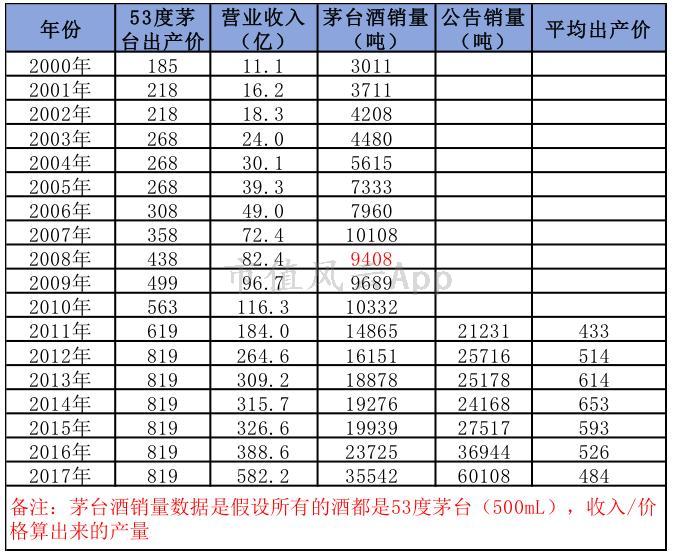 | 年份 | 53度茅台出产价 | 营业收入（亿） | 茅台酒销量（吨） | 公告销量（吨） | 平均出产价 |
|---|---|---|---|---|---|
| 2000年 | 185 | 11.1 | 3011 | | |
| 2001年 | 218 | 16.2 | 3711 | | |
| 2002年 | 218 | 18.3 | 4208 | | |
| 2003年 | 268 | 24.0 | 4480 | | |
| 2004年 | 268 | 30.1 | 5615 | | |
| 2005年 | 268 | 39.3 | 7333 | | |
| 2006年 | 308 | 49.0 | 7960 | | |
| 2007年 | 358 | 72.4 | 10108 | | |
| 2008年 | 438 | 82.4 | 9408 | | |
| 2009年 | 499 | 96.7 | 9689 | | |
| 2010年 | 563 | 116.3 | 10332 | | |
| 2011年 | 619 | 184.0 | 14865 | 21231 | 433 |
| 2012年 | 819 | 264.6 | 16151 | 25716 | 514 |
| 2013年 | 819 | 309.2 | 18878 | 25178 | 614 |
| 2014年 | 819 | 315.7 | 19276 | 24168 | 653 |
| 2015年 | 819 | 326.6 | 19939 | 27517 | 593 |
| 2016年 | 819 | 388.6 | 23725 | 36944 | 526 |
| 2017年 | 819 | 582.2 | 35542 | 60108 | 484 |

备注：茅台酒销量数据是假设所有的酒都是53度茅台（500mL），收入/价格算出来的产量

市值风云App